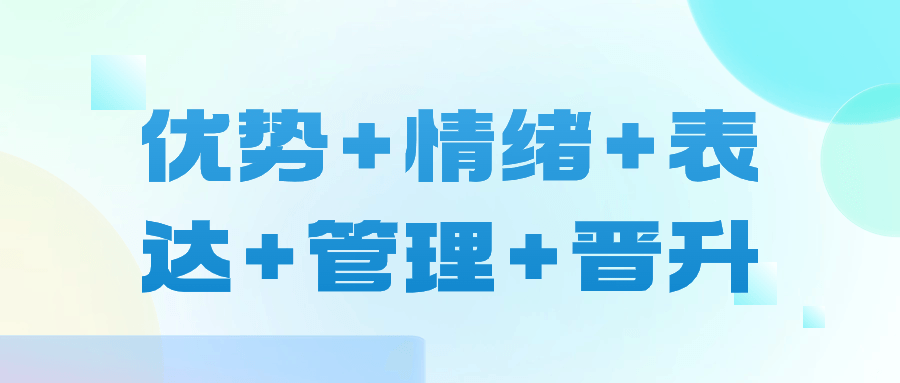 优势+情绪+表达+管理+晋升